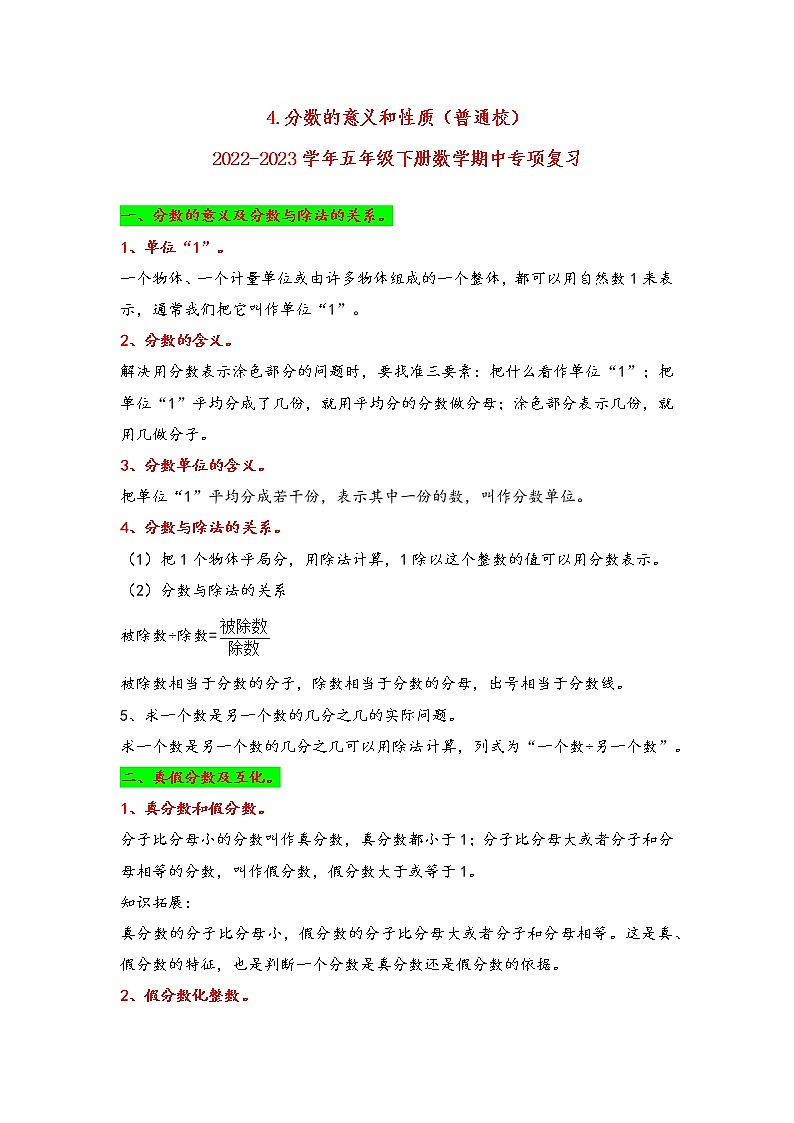 4.分数的意义和性质（普通校）

2022-2023学年五年级下册数学期中专项复习

一、分数的意义及分数与除法的关系。

1、单位“1”。

一个物体、一个计量单位或由许多物体组成的一个整体，都可以用自然数1来表示，通常我们把它叫作单位“1”。

2、分数的含义。

解决用分数表示涂色部分的问题时，要找准三要素：把什么看作单位“1”；把单位“1”平均分成了几份，就用平均分的分数做分母；涂色部分表示几份，就用几做分子。

3、分数单位的含义。

把单位“1”平均分成若干份，表示其中一份的数，叫作分数单位。

4、分数与除法的关系。

（1）把1个物体平局分，用除法计算，1除以这个整数的值可以用分数表示。

（2）分数与除法的关系

被除数÷除数=$\frac{被除数}{除数}$

被除数相当于分数的分子，除数相当于分数的分母，出号相当于分数线。

5、求一个数是另一个数的几分之几的实际问题。

求一个数是另一个数的几分之几可以用除法计算，列式为“一个数÷另一个数”。

二、真假分数及互化。

1、真分数和假分数。

分子比分母小的分数叫作真分数，真分数都小于1；分子比分母大或者分子和分母相等的分数，叫作假分数，假分数大于或等于1。

知识拓展：

真分数的分子比分母小，假分数的分子比分母大或者分子和分母相等。这是真、假分数的特征，也是判断一个分数是真分数还是假分数的依据。

2、假分数化整数。